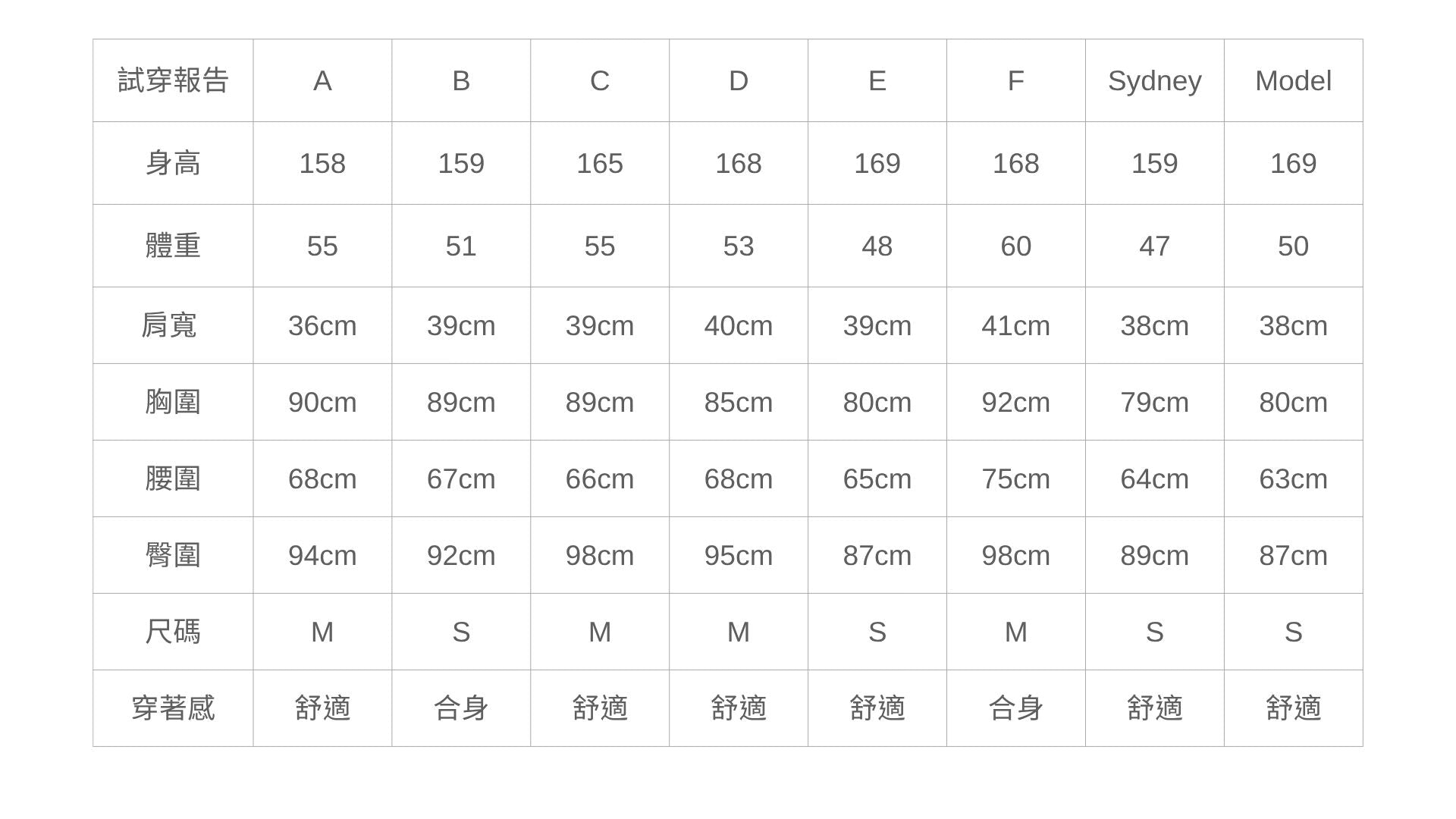 | 試穿報告 | A | B | C | D | E | F | Sydney | Model |
|---|---|---|---|---|---|---|---|---|
| 身高 | 158 | 159 | 165 | 168 | 169 | 168 | 159 | 169 |
| 體重 | 55 | 51 | 55 | 53 | 48 | 60 | 47 | 50 |
| 肩寬 | 36cm | 39cm | 39cm | 40cm | 39cm | 41cm | 38cm | 38cm |
| 胸圍 | 90cm | 89cm | 89cm | 85cm | 80cm | 92cm | 79cm | 80cm |
| 腰圍 | 68cm | 67cm | 66cm | 68cm | 65cm | 75cm | 64cm | 63cm |
| 臀圍 | 94cm | 92cm | 98cm | 95cm | 87cm | 98cm | 89cm | 87cm |
| 尺碼 | M | S | M | M | S | M | S | S |
| 穿著感 | 舒適 | 合身 | 舒適 | 舒適 | 舒適 | 合身 | 舒適 | 舒適 |